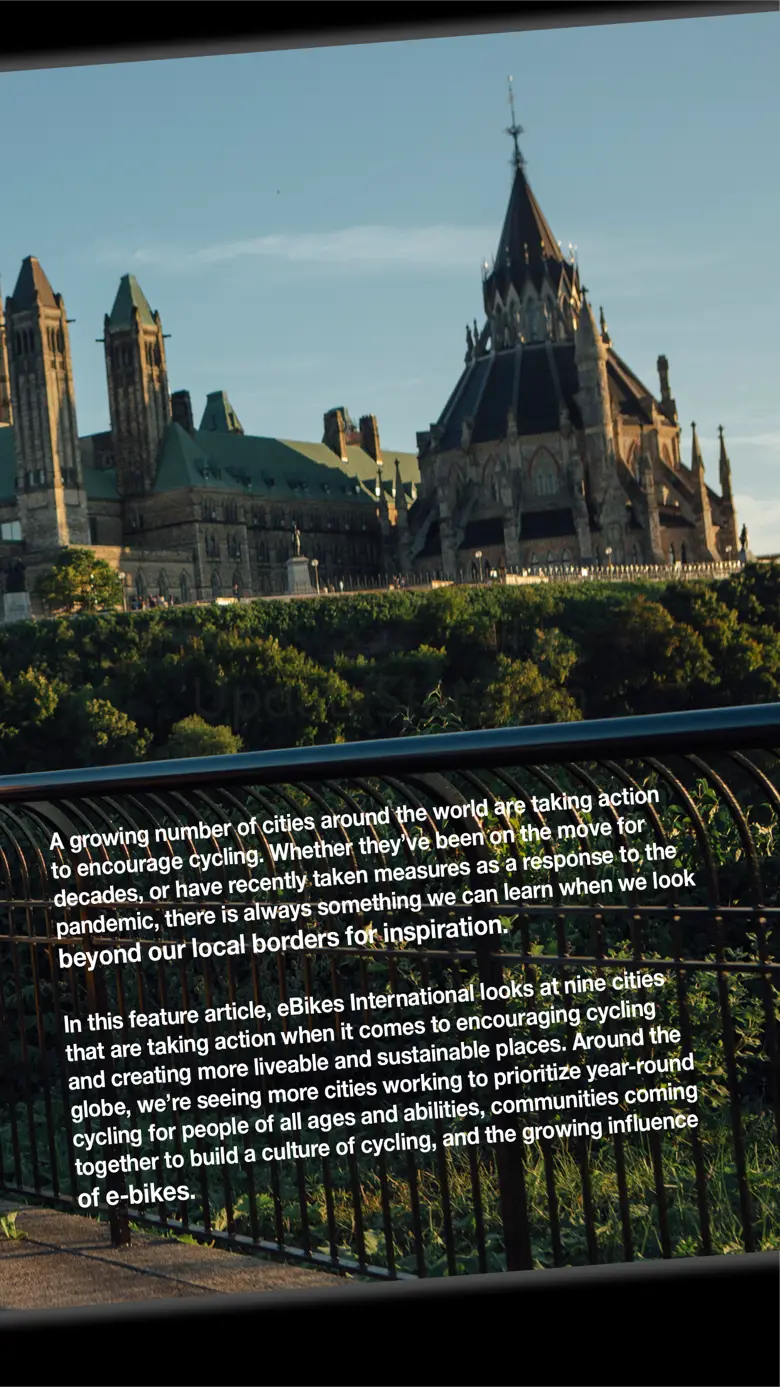 A growing number of cities around the world are taking action to encourage cycling. Whether they've been on the move for decades, or have recently taken measures as a response to the pandemic, there is always something we can learn when we look beyond our local borders for inspiration.

In this feature article, eBikes International looks at nine cities that are taking action when it comes to encouraging cycling and creating more liveable and sustainable places. Around the globe, we're seeing more cities working to prioritize year-round cycling for people of all ages and abilities, communities coming together to build a culture of cycling, and the growing influence of e-bikes.